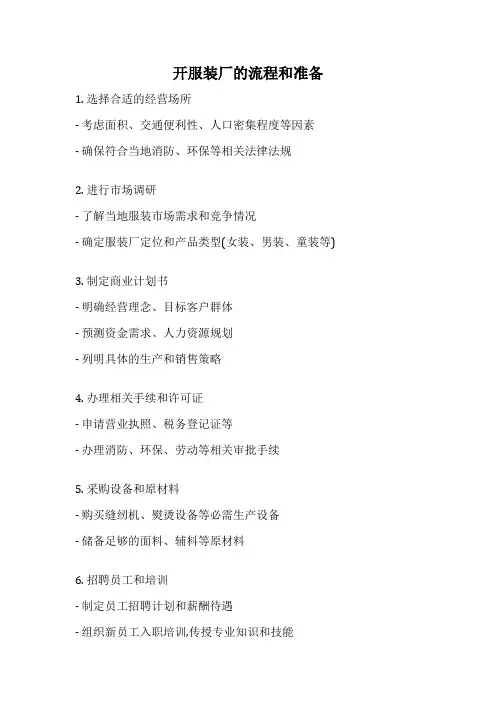 开服装厂的流程和准备

1. 选择合适的经营场所

- 考虑面积、交通便利性、人口密集程度等因素

- 确保符合当地消防、环保等相关法律法规

2. 进行市场调研

- 了解当地服装市场需求和竞争情况

- 确定服装厂定位和产品类型(女装、男装、童装等)

3. 制定商业计划书

- 明确经营理念、目标客户群体

- 预测资金需求、人力资源规划

- 列明具体的生产和销售策略

4. 办理相关手续和许可证

- 申请营业执照、税务登记证等

- 办理消防、环保、劳动等相关审批手续

5. 采购设备和原材料

- 购买缝纫机、熨烫设备等必需生产设备

- 储备足够的面料、辅料等原材料

6. 招聘员工和培训

- 制定员工招聘计划和薪酬待遇

- 组织新员工入职培训,传授专业知识和技能